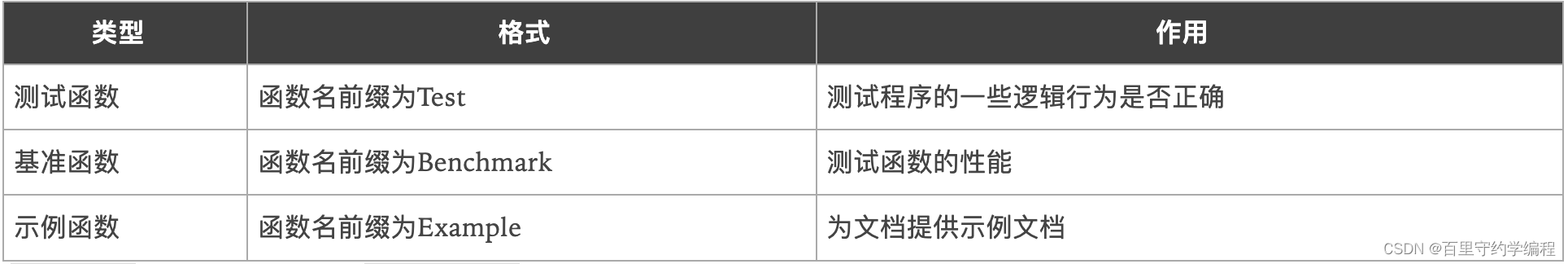 | 类型 | 格式 | 作用 |
|---|---|---|
| 测试函数 | 函数名前缀为Test | 测试程序的一些逻辑行为是否正确 |
| 基准函数 | 函数名前缀为Benchmark | 测试函数的性能 |
| 示例函数 | 函数名前缀为Example | 为文档提供示例文档 |

CSDN @百里守约学编程